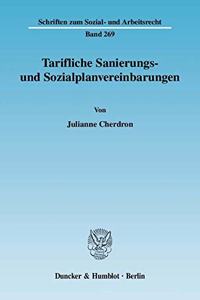 Schriften zum Sozial- und Arbeitsrecht

Band 269

Tarifliche Sanierungs- und Sozialplanvereinbarungen

Von

Julianne Cherdron

Duncker & Humblot · Berlin